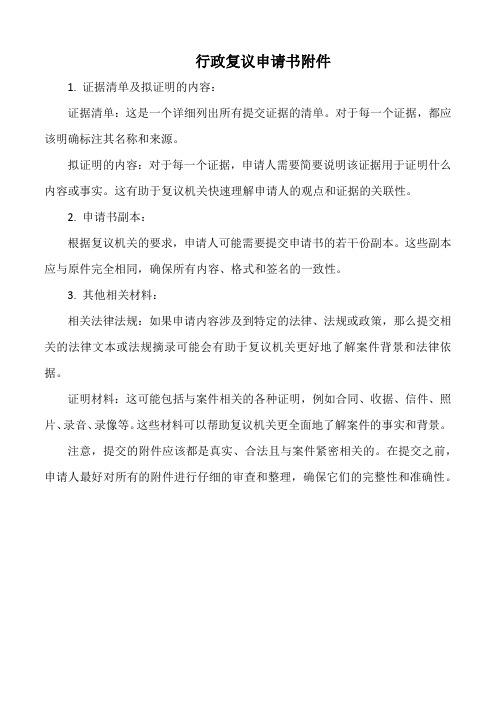 行政复议申请书附件

1. 证据清单及拟证明的内容：

证据清单：这是一个详细列出所有提交证据的清单。对于每一个证据，都应该明确标注其名称和来源。

拟证明的内容：对于每一个证据，申请人需要简要说明该证据用于证明什么内容或事实。这有助于复议机关快速理解申请人的观点和证据的关联性。

2. 申请书副本：

根据复议机关的要求，申请人可能需要提交申请书的若干份副本。这些副本应与原件完全相同，确保所有内容、格式和签名的一致性。

3. 其他相关材料：

相关法律法规：如果申请内容涉及到特定的法律、法规或政策，那么提交相关的法律文本或法规摘录可能会有助于复议机关更好地了解案件背景和法律依据。

证明材料：这可能包括与案件相关的各种证明，例如合同、收据、信件、照片、录音、录像等。这些材料可以帮助复议机关更全面地了解案件的事实和背景。

注意，提交的附件应该都是真实、合法且与案件紧密相关的。在提交之前，申请人最好对所有的附件进行仔细的审查和整理，确保它们的完整性和准确性。